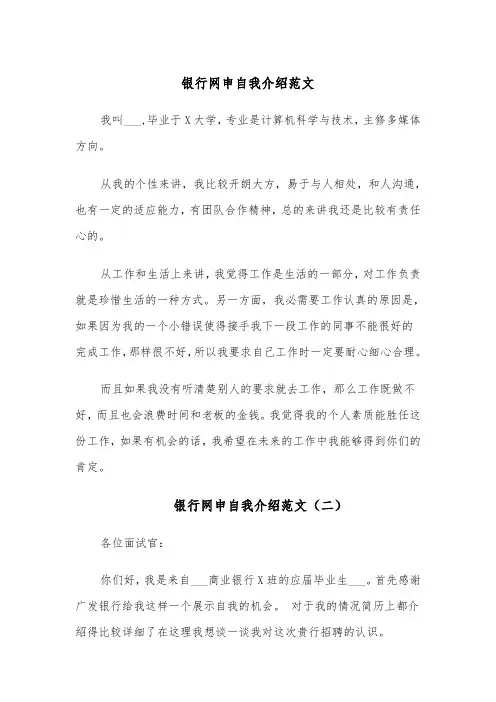 银行网申自我介绍范文

我叫___,毕业于X大学，专业是计算机科学与技术，主修多媒体方向。

从我的个性来讲，我比较开朗大方，易于与人相处，和人沟通，也有一定的适应能力，有团队合作精神，总的来讲我还是比较有责任心的。

从工作和生活上来讲，我觉得工作是生活的一部分，对工作负责就是珍惜生活的一种方式。另一方面，我必需要工作认真的原因是，如果因为我的一个小错误使得接手我下一段工作的同事不能很好的完成工作，那样很不好，所以我要求自己工作时一定要耐心细心合理。

而且如果我没有听清楚别人的要求就去工作，那么工作既做不好，而且也会浪费时间和老板的金钱。我觉得我的个人素质能胜任这份工作，如果有机会的话，我希望在未来的工作中我能够得到你们的肯定。

银行网申自我介绍范文（二）

各位面试官：

你们好，我是来自___商业银行X班的应届毕业生___。首先感谢广发银行给我这样一个展示自我的机会。 对于我的情况简历上都介绍得比较详细了在这理我想谈一谈我对这次贵行招聘的认识。